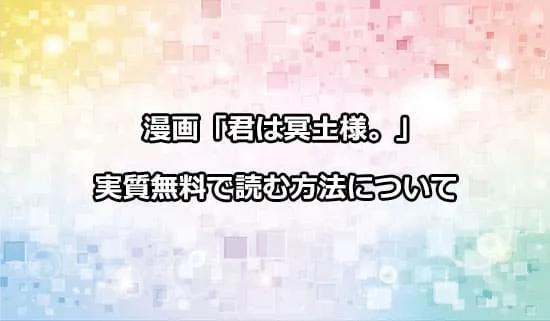 漫画「君は冥土様。」

実質無料で読む方法について